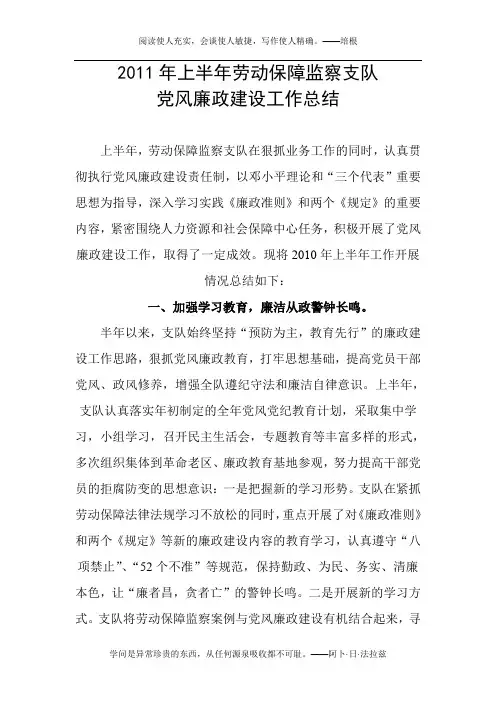 阅读使人充实，会谈使人敏捷，写作使人精确。——培根

2011 年上半年劳动保障监察支队
党风廉政建设工作总结

上半年，劳动保障监察支队在狠抓业务工作的同时，认真贯彻执行党风廉政建设责任制，以邓小平理论和“三个代表”重要思想为指导，深入学习实践《廉政准则》和两个《规定》的重要内容，紧密围绕人力资源和社会保障中心任务，积极开展了党风廉政建设工作，取得了一定成效。现将 2010 年上半年工作开展情况总结如下：

一、加强学习教育，廉洁从政警钟长鸣。

半年以来，支队始终坚持“预防为主，教育先行”的廉政建设工作思路，狠抓党风廉政教育，打牢思想基础，提高党员干部党风、政风修养，增强全队遵纪守法和廉洁自律意识。上半年，支队认真落实年初制定的全年党风党纪教育计划，采取集中学习，小组学习，召开民主生活会，专题教育等丰富多样的形式，多次组织集体到革命老区、廉政教育基地参观，努力提高干部党员的拒腐防变的思想意识：一是把握新的学习形势。支队在紧抓劳动保障法律法规学习不放松的同时，重点开展了对《廉政准则》和两个《规定》等新的廉政建设内容的教育学习，认真遵守“八项禁止”、“52 个不准”等规范，保持勤政、为民、务实、清廉本色，让“廉者昌，贪者亡”的警钟长鸣。二是开展新的学习方式。支队将劳动保障监察案例与党风廉政建设有机结合起来，寻

学问是异常珍贵的东西，从任何源泉吸收都不可耻。——阿卜·日·法拉兹